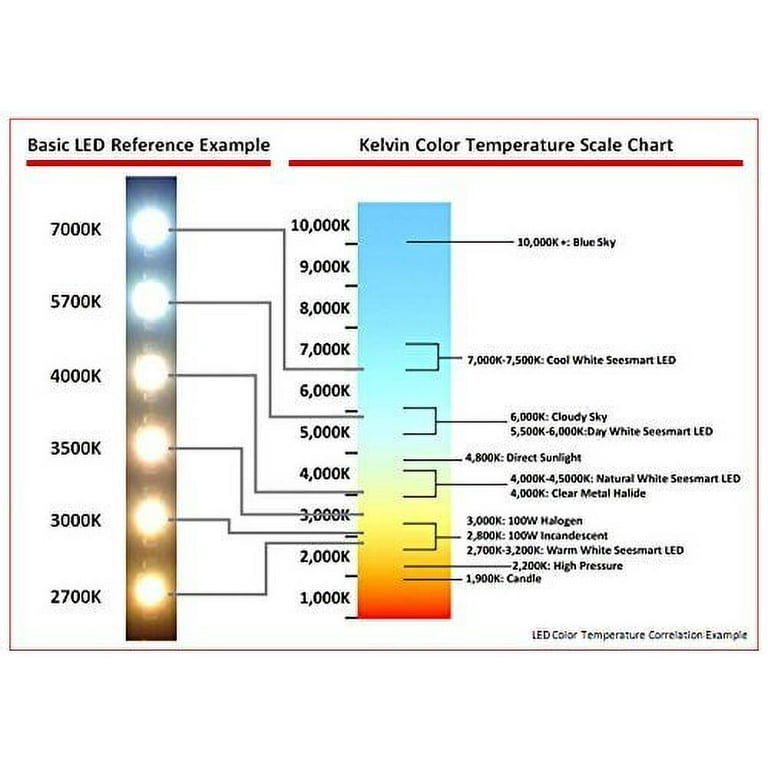 Basic LED Reference Example

7000K

5700K

4000K

3500K

3000K

2700K

Kelvin Color Temperature Scale Chart

10,000K

9,000K

8,000K

7,000K

6,000K

5,000K

4,000K

3,000K

2,000K

1,000K

10,000K +: Blue Sky

7,000K-7,500K: Cool White Seesmart LED

6,000K: Cloudy Sky
5,500K-6,000K:Day White Seesmart LED

4,800K: Direct Sunlight

4,000K-4,5000K: Natural White Seesmart LED
4,000K: Clear Metal Halide

3,000K: 100W Halogen
2,800K: 100W Incandescent
2,700K-3,200K: Warm White Seesmart LED
2,200K: High Pressure
1,900K: Candle

LED Color Temperature Correlation Example